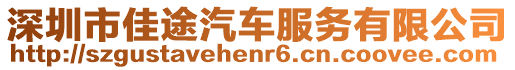 深圳市佳途汽车服务有限公司
http://szgustavehenr6.cn.coovee.com